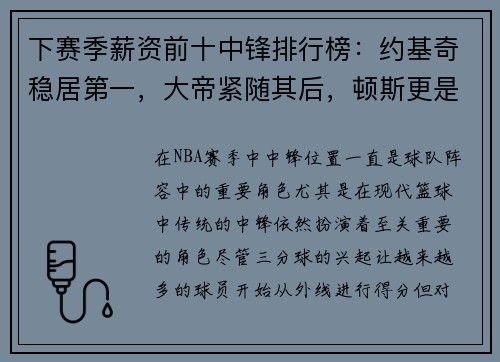 下赛季薪资前十中锋排行榜：约基奇稳居第一，大帝紧随其后，顿斯更是

在NBA赛季中中锋位置一直是球队阵容中的重要角色尤其是在现代篮球中传统的中锋依然扮演着至关重要的角色尽管三分球的兴起让越来越多的球员开始从外线进行得分但对